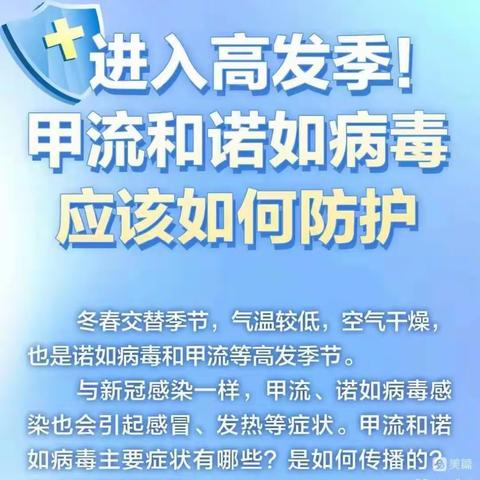 进入高发季！
甲流和诺如病毒
应该如何防护

冬春交替季节，气温较低，空气干燥，也是诺如病毒和甲流等高发季节。

与新冠感染一样，甲流、诺如病毒感染也会引起感冒、发热等症状。甲流和诺如病毒主要症状有哪些？是如何传播的？

美篇